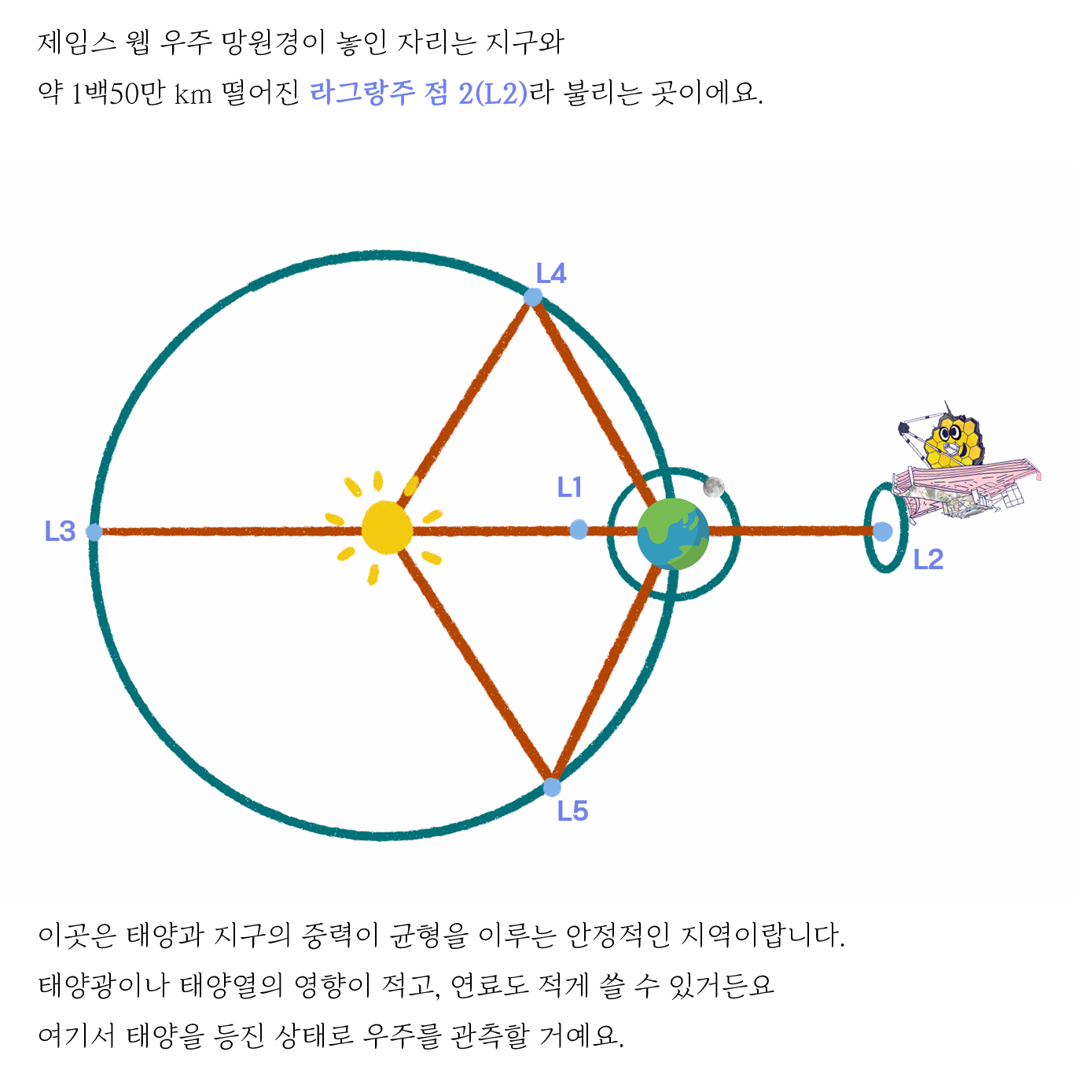 제임스 웹 우주 망원경이 놓인 자리는 지구와
약 1백50만 km 떨어진 라그랑주 점 2(L2)라 불리는 곳이에요.

L4
L1
L3
L2
L5

이곳은 태양과 지구의 중력이 균형을 이루는 안정적인 지역이랍니다.
태양광이나 태양열의 영향이 적고, 연료도 적게 쓸 수 있거든요
여기서 태양을 등진 상태로 우주를 관측할 거예요.